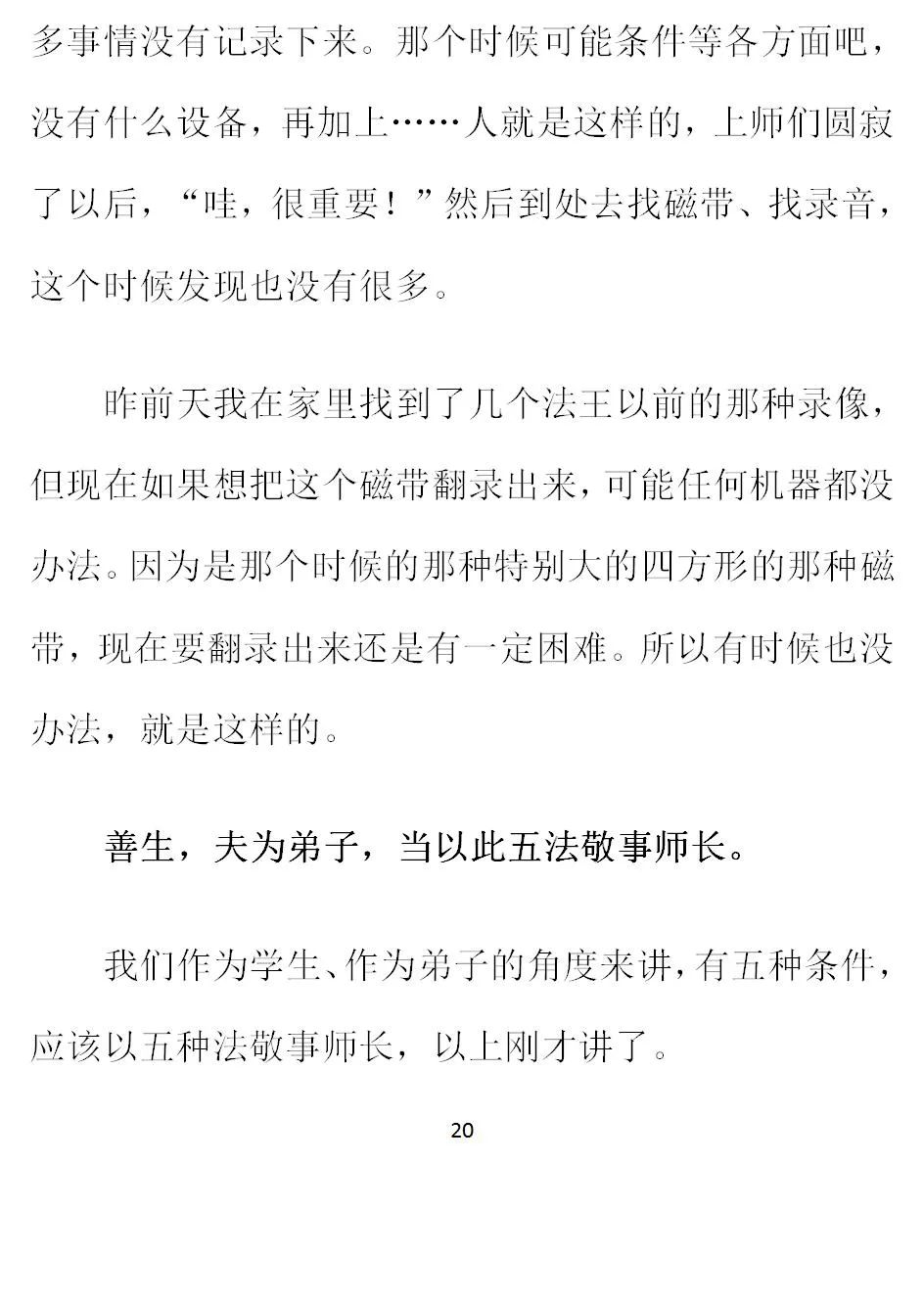 多事情没有记录下来。那个时候可能条件等各方面吧，没有什么设备，再加上……人就是这样的，上师们圆寂了以后，“哇，很重要！”然后到处去找磁带、找录音，这个时候发现也没有很多。

昨前天我在家里找到了几个法王以前的那种录像，但现在如果想把这个磁带翻录出来，可能任何机器都没办法。因为是那个时候的那种特别大的四方形的那种磁带，现在要翻录出来还是有一定困难。所以有时候也没办法，就是这样的。

善生，夫为弟子，当以此五法敬事师长。

我们作为学生、作为弟子的角度来讲，有五种条件，应该以五种法敬事师长，以上刚才讲了。

20